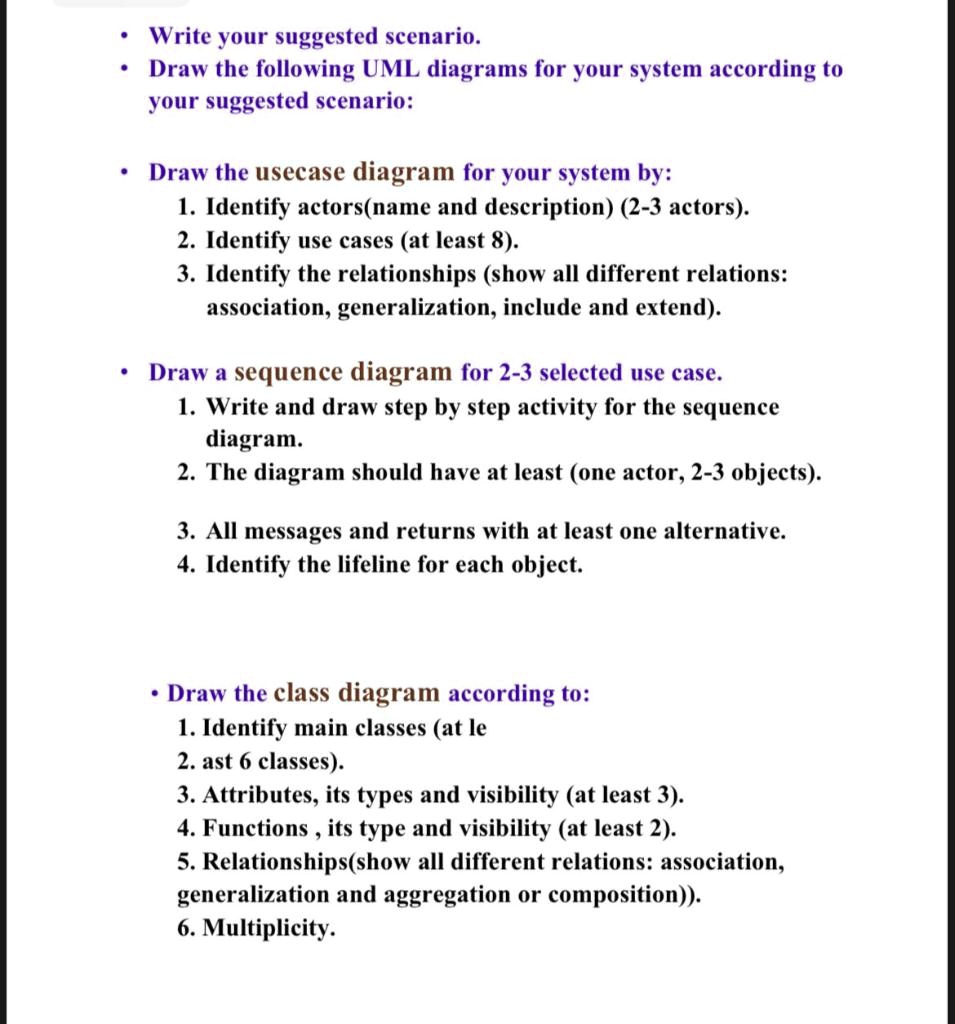 • Write your suggested scenario.
• Draw the following UML diagrams for your system according to your suggested scenario:

• Draw the usecase diagram for your system by:
1. Identify actors(name and description) (2-3 actors).
2. Identify use cases (at least 8).
3. Identify the relationships (show all different relations: association, generalization, include and extend).

• Draw a sequence diagram for 2-3 selected use case.
1. Write and draw step by step activity for the sequence diagram.
2. The diagram should have at least (one actor, 2-3 objects).

3. All messages and returns with at least one alternative.
4. Identify the lifeline for each object.

• Draw the class diagram according to:
1. Identify main classes (at le
2. ast 6 classes).
3. Attributes, its types and visibility (at least 3).
4. Functions , its type and visibility (at least 2).
5. Relationships(show all different relations: association, generalization and aggregation or composition)).
6. Multiplicity.